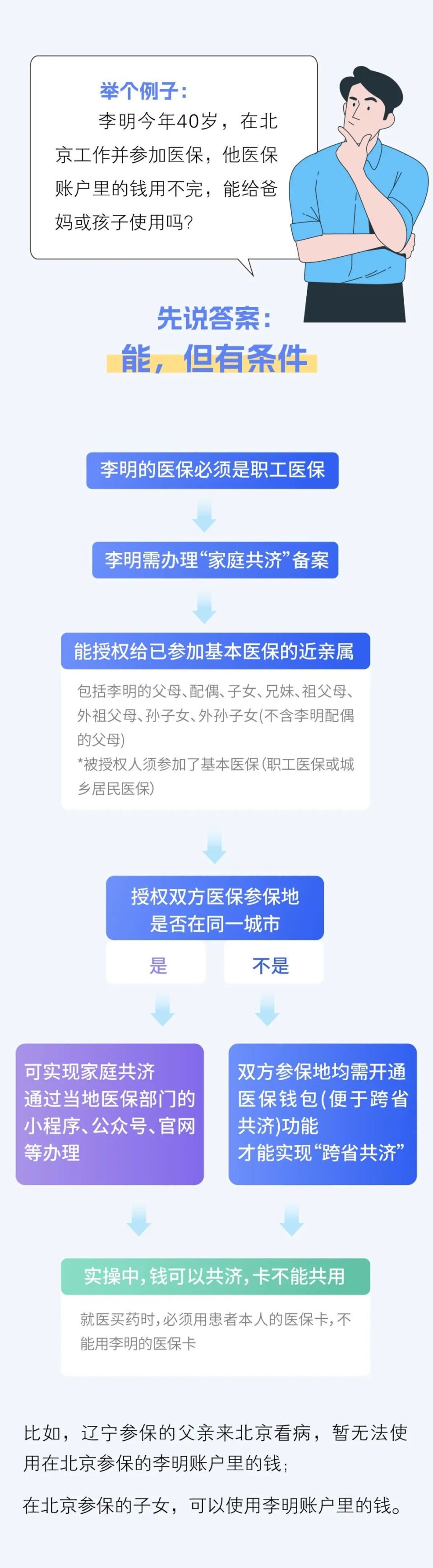 举个例子：

李明今年40岁，在北京工作并参加医保，他医保账户里的钱用不完，能给爸妈或孩子使用吗？

先说答案：

能，但有条件

李明的医保必须是职工医保

李明需办理“家庭共济”备案

能授权给已参加基本医保的近亲属

包括李明的父母、配偶、子女、兄妹、祖父母、外祖父母、孙子女、外孙子女(不含李明配偶的父母)
*被授权人须参加了基本医保(职工医保或城乡居民医保)

授权双方医保参保地是否在同一城市

是

不是

可实现家庭共济
通过当地医保部门的小程序、公众号、官网等办理

双方参保地均需开通医保钱包(便于跨省共济)功能
才能实现“跨省共济”

实操中，钱可以共济，卡不能共用

就医买药时，必须用患者本人的医保卡，不能用李明的医保卡

比如，辽宁参保的父亲来北京看病，暂无法使用在北京参保的李明账户里的钱；

在北京参保的子女，可以使用李明账户里的钱。